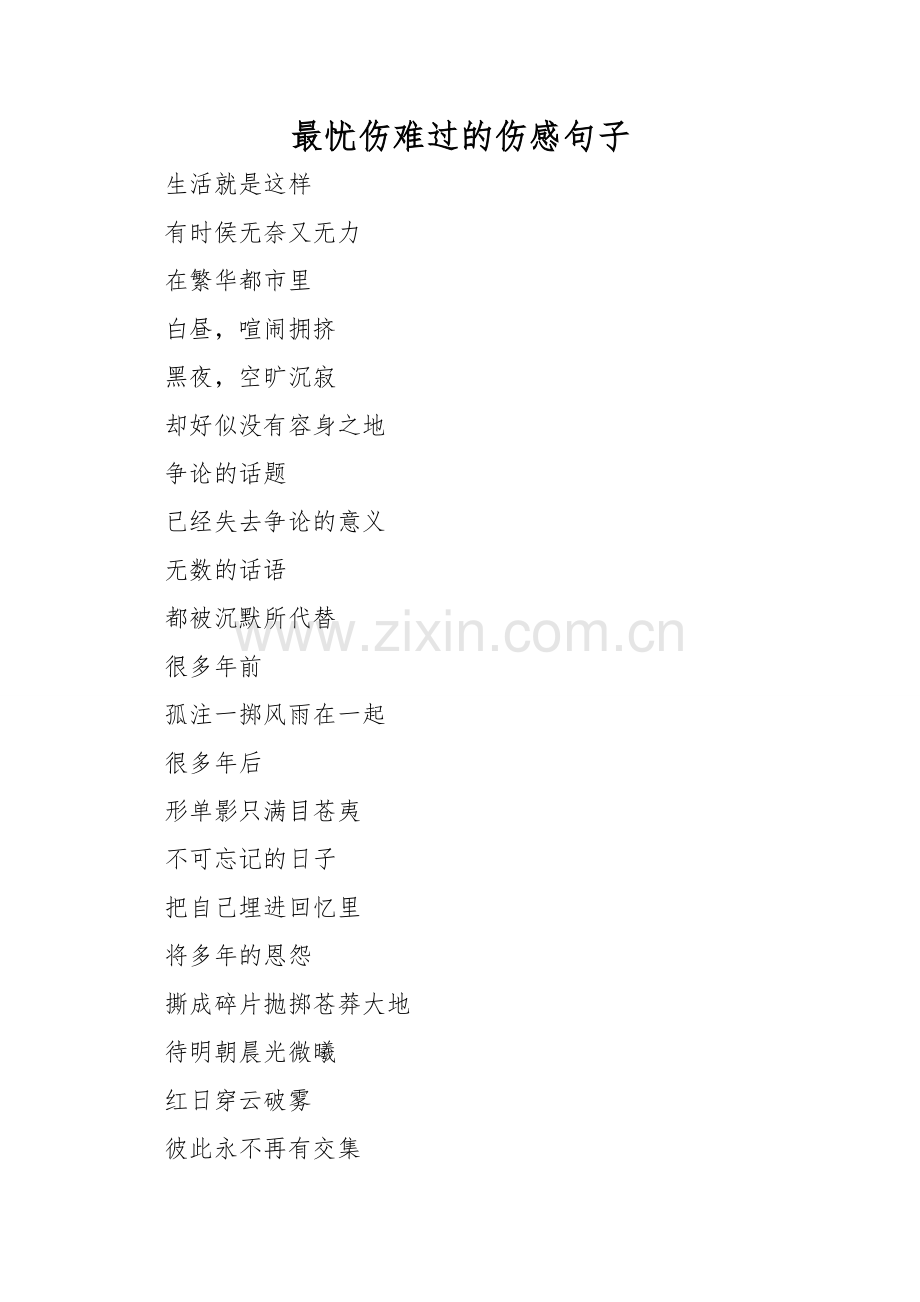 最忧伤难过的伤感句子

生活就是这样

有时侯无奈又无力

在繁华都市里

白昼，喧闹拥挤

黑夜，空旷沉寂

却好似没有容身之地

争论的话题

已经失去争论的意义

无数的话语

都被沉默所代替

很多年前

孤注一掷风雨在一起

很多年后

形单影只满目苍夷

不可忘记的日子

把自己埋进回忆里

将多年的恩怨

撕成碎片抛掷苍莽大地

待明朝晨光微曦

红日穿云破雾

彼此永不再有交集

www.zixin.com.cn